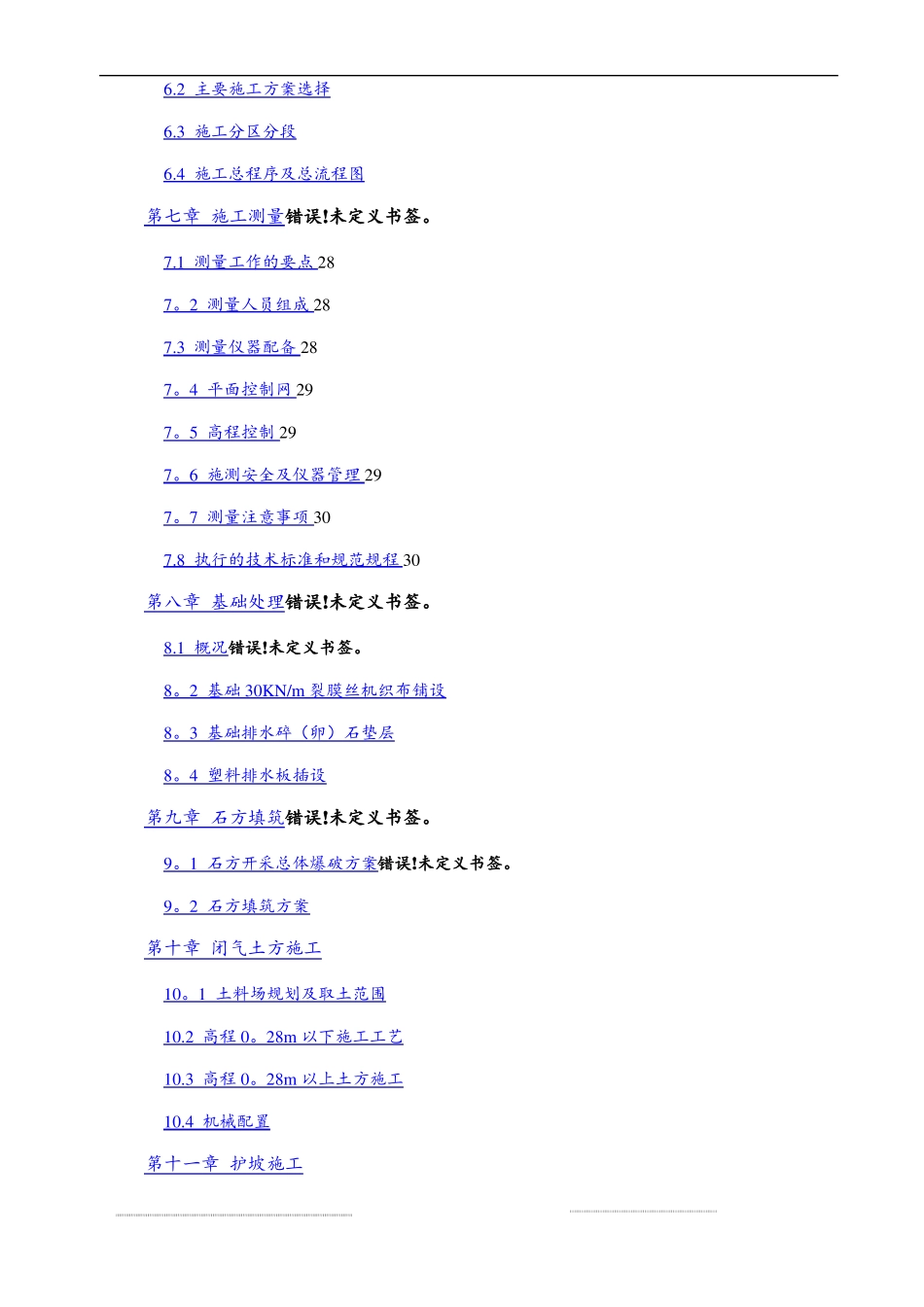 6.2 主要施工方案选择

6.3 施工分区分段

6.4 施工总程序及总流程图

第七章 施工测量错误!未定义书签。

7.1 测量工作的要点 28

7。2 测量人员组成 28

7.3 测量仪器配备 28

7。4 平面控制网 29

7。5 高程控制 29

7。6 施测安全及仪器管理 29

7。7 测量注意事项 30

7.8 执行的技术标准和规范规程 30

第八章 基础处理错误!未定义书签。

8.1 概况错误!未定义书签。

8。2 基础 30KN/m 裂膜丝机织布铺设

8。3 基础排水碎（卵）石垫层

8。4 塑料排水板插设

第九章 石方填筑错误!未定义书签。

9。1 石方开采总体爆破方案错误!未定义书签。

9。2 石方填筑方案

第十章 闭气土方施工

10。1 土料场规划及取土范围

10.2 高程 0。28m 以下施工工艺

10.3 高程 0。28m 以上土方施工

10.4 机械配置

第十一章 护坡施工